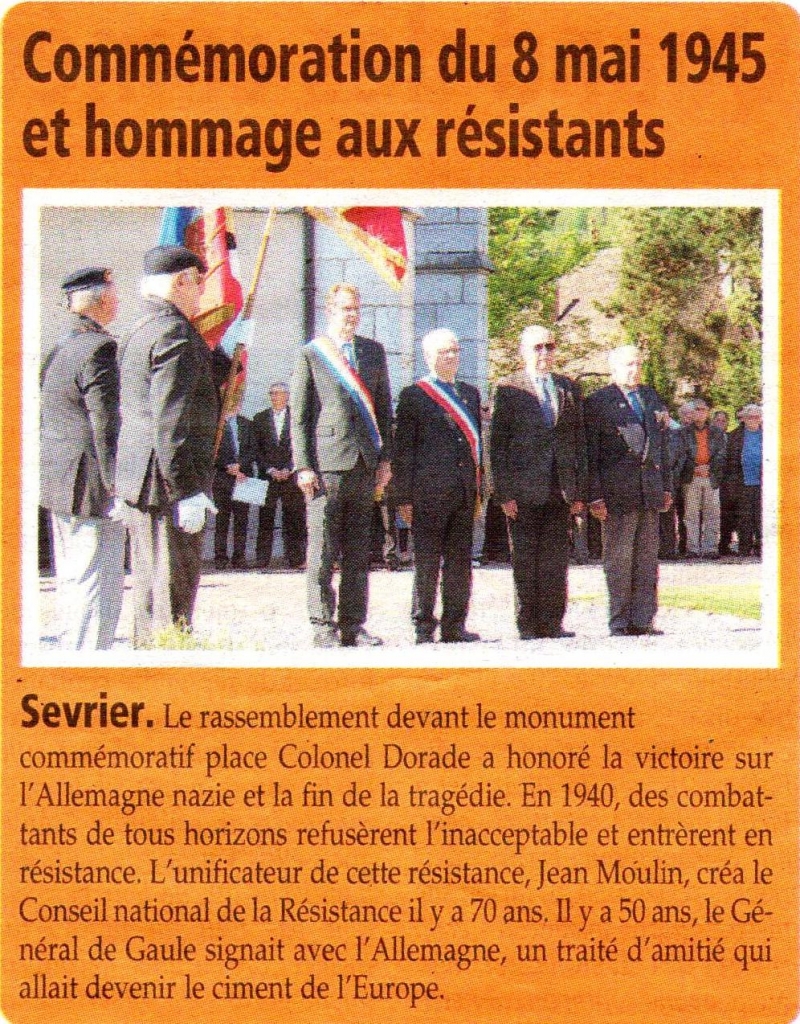 Commémoration du 8 mai 1945 et hommage aux résistants

Sevrier. Le rassemblement devant le monument commémoratif place Colonel Dorade a honoré la victoire sur l'Allemagne nazie et la fin de la tragédie. En 1940, des combattants de tous horizons refusèrent l'inacceptable et entrèrent en résistance. L'unificateur de cette résistance, Jean Moulin, créa le Conseil national de la Résistance il y a 70 ans. Il y a 50 ans, le Général de Gaule signait avec l'Allemagne, un traité d'amitié qui allait devenir le ciment de l'Europe.